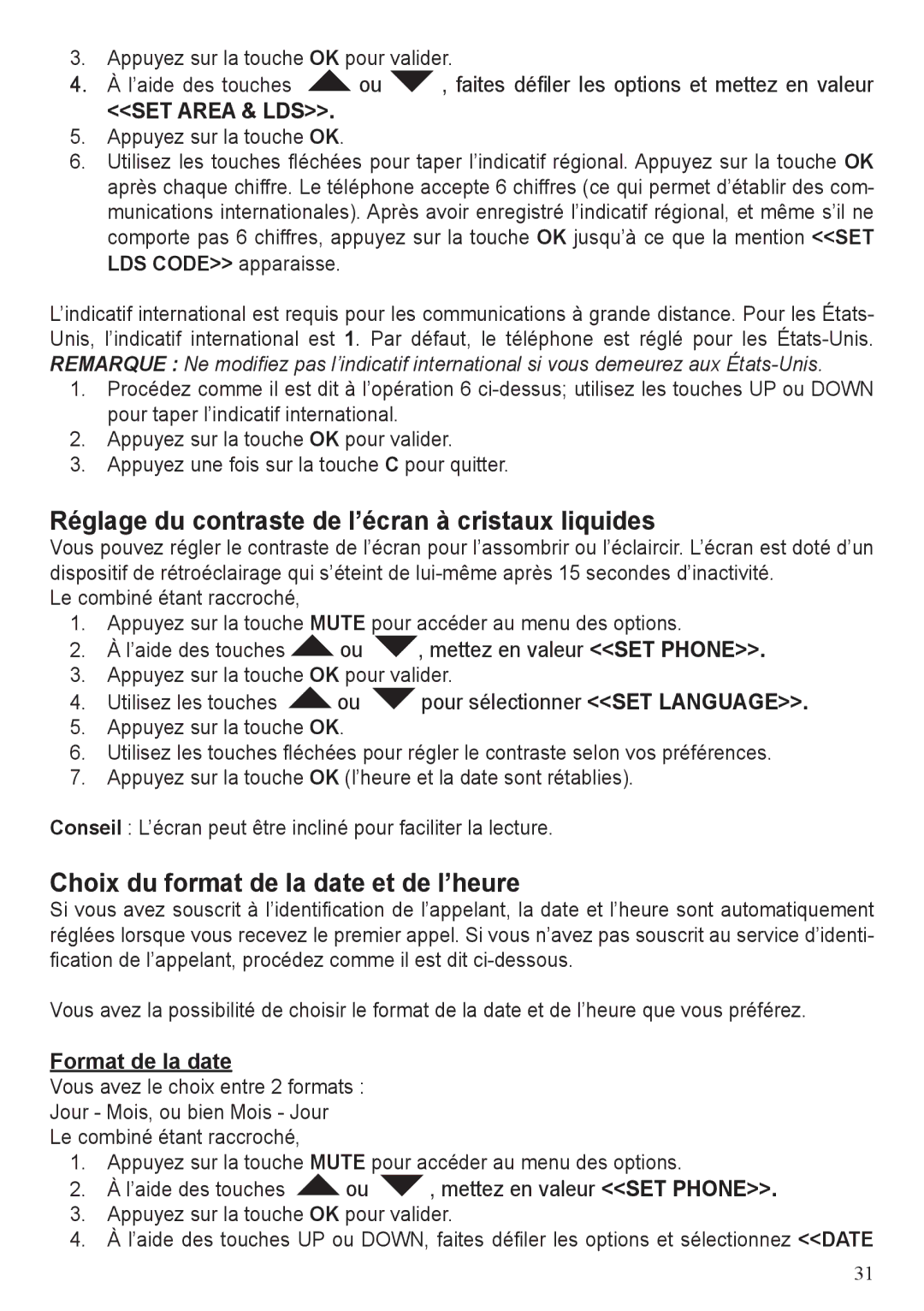 3. Appuyez sur la touche OK pour valider.
4. À l’aide des touches ou , faites défiler les options et mettez en valeur <<SET AREA & LDS>>.
5. Appuyez sur la touche OK.
6. Utilisez les touches fléchées pour taper l’indicatif régional. Appuyez sur la touche OK après chaque chiffre. Le téléphone accepte 6 chiffres (ce qui permet d’établir des communications internationales). Après avoir enregistré l’indicatif régional, et même s’il ne comporte pas 6 chiffres, appuyez sur la touche OK jusqu’à ce que la mention <<SET LDS CODE>> apparaisse.

L’indicatif international est requis pour les communications à grande distance. Pour les États-Unis, l’indicatif international est 1. Par défaut, le téléphone est réglé pour les États-Unis.
REMARQUE : Ne modifiez pas l’indicatif international si vous demeurez aux États-Unis.
1. Procédez comme il est dit à l’opération 6 ci-dessus; utilisez les touches UP ou DOWN pour taper l’indicatif international.
2. Appuyez sur la touche OK pour valider.
3. Appuyez une fois sur la touche C pour quitter.

Réglage du contraste de l’écran à cristaux liquides
Vous pouvez régler le contraste de l’écran pour l’assombrir ou l’éclaircir. L’écran est doté d’un dispositif de rétroéclairage qui s’éteint de lui-même après 15 secondes d’inactivité.
Le combiné étant raccroché,
1. Appuyez sur la touche MUTE pour accéder au menu des options.
2. À l’aide des touches ou , mettez en valeur <<SET PHONE>>.
3. Appuyez sur la touche OK pour valider.
4. Utilisez les touches ou pour sélectionner <<SET LANGUAGE>>.
5. Appuyez sur la touche OK.
6. Utilisez les touches fléchées pour régler le contraste selon vos préférences.
7. Appuyez sur la touche OK (l’heure et la date sont rétablies).

Conseil : L’écran peut être incliné pour faciliter la lecture.

Choix du format de la date et de l’heure
Si vous avez souscrit à l’identification de l’appelant, la date et l’heure sont automatiquement réglées lorsque vous recevez le premier appel. Si vous n’avez pas souscrit au service d’identification de l’appelant, procédez comme il est dit ci-dessous.

Vous avez la possibilité de choisir le format de la date et de l’heure que vous préférez.

Format de la date
Vous avez le choix entre 2 formats :
Jour - Mois, ou bien Mois - Jour
Le combiné étant raccroché,
1. Appuyez sur la touche MUTE pour accéder au menu des options.
2. À l’aide des touches ou , mettez en valeur <<SET PHONE>>.
3. Appuyez sur la touche OK pour valider.
4. À l’aide des touches UP ou DOWN, faites défiler les options et sélectionnez <<DATE

31